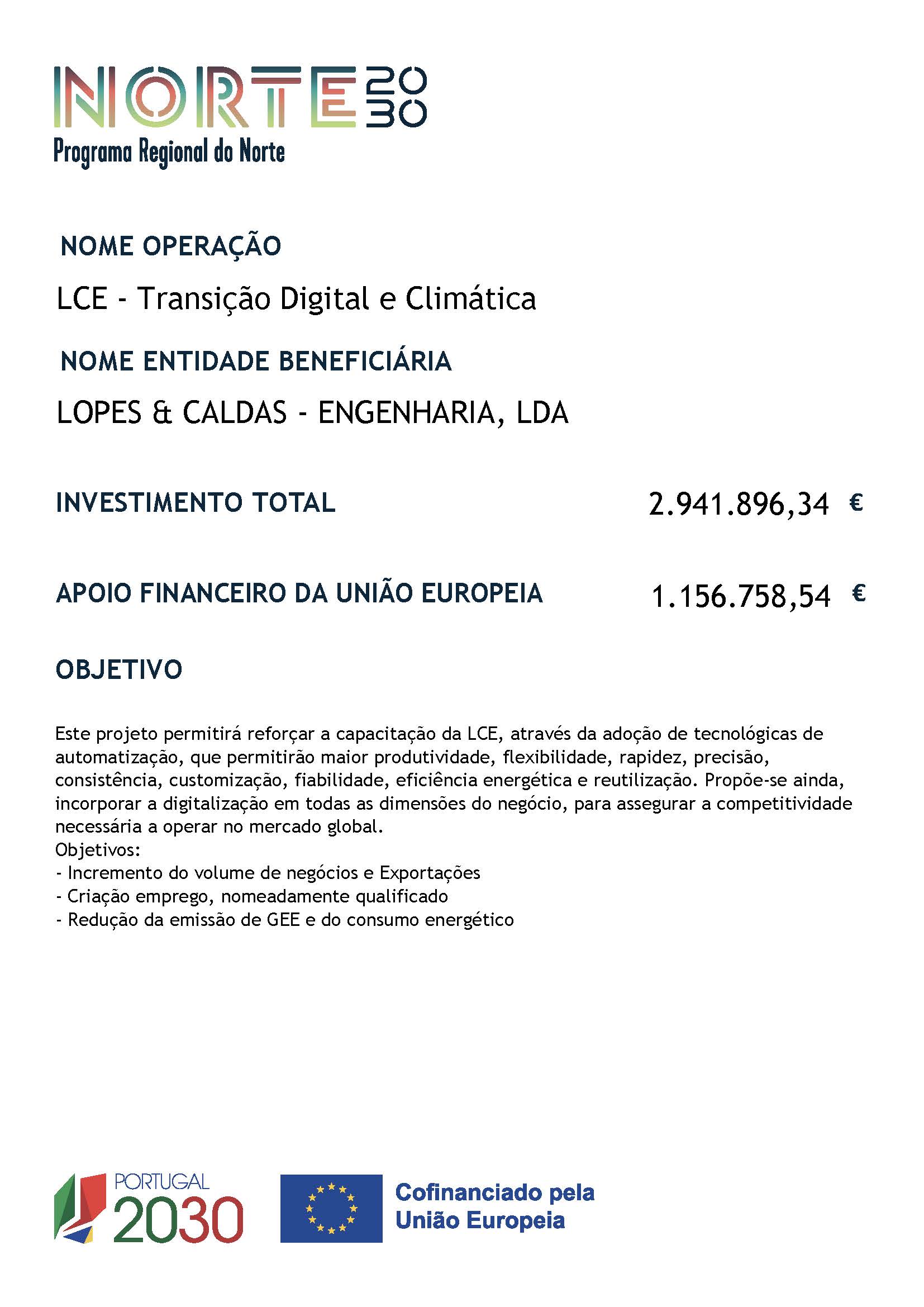 NORTE 2030
Programa Regional do Norte

NOME OPERAÇÃO

LCE - Transição Digital e Climática

NOME ENTIDADE BENEFICIÁRIA

LOPES & CALDAS - ENGENHARIA, LDA

INVESTIMENTO TOTAL 2.941.896,34 €

APOIO FINANCEIRO DA UNIÃO EUROPEIA 1.156.758,54 €

OBJETIVO

Este projeto permitirá reforçar a capacitação da LCE, através da adoção de tecnológicas de automatização, que permitirão maior produtividade, flexibilidade, rapidez, precisão, consistência, customização, fiabilidade, eficiência energética e reutilização. Propõe-se ainda, incorporar a digitalização em todas as dimensões do negócio, para assegurar a competitividade necessária a operar no mercado global.
Objetivos:
- Incremento do volume de negócios e Exportações
- Criação emprego, nomeadamente qualificado
- Redução da emissão de GEE e do consumo energético

PORTUGAL 2030

Cofinanciado pela União Europeia